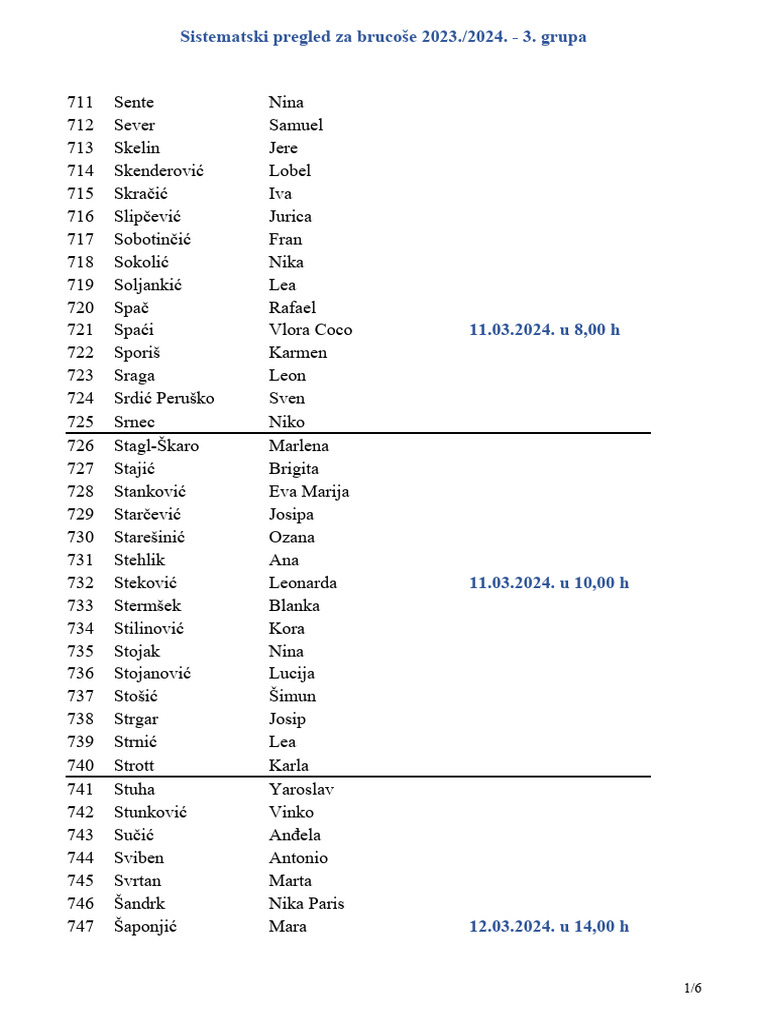 Sistematski pregled za brucoše 2023./2024. - 3. grupa

| | | | |
|---|---|---|---|
| 711 | Sente | Nina | |
| 712 | Sever | Samuel | |
| 713 | Skelin | Jere | |
| 714 | Skenderović | Lobel | |
| 715 | Skračić | Iva | |
| 716 | Slipčević | Jurica | |
| 717 | Sobotinčić | Fran | |
| 718 | Sokolić | Nika | |
| 719 | Soljankić | Lea | |
| 720 | Spač | Rafael | |
| 721 | Spaći | Vlora Coco | 11.03.2024. u 8,00 h |
| 722 | Sporiš | Karmen | |
| 723 | Sraga | Leon | |
| 724 | Srdić Peruško | Sven | |
| 725 | Srnec | Niko | |
| 726 | Stagl-Škaro | Marlena | |
| 727 | Stajić | Brigita | |
| 728 | Stanković | Eva Marija | |
| 729 | Starčević | Josipa | |
| 730 | Starešinić | Ozana | |
| 731 | Stehlik | Ana | |
| 732 | Steković | Leonarda | 11.03.2024. u 10,00 h |
| 733 | Stermšek | Blanka | |
| 734 | Stilinović | Kora | |
| 735 | Stojak | Nina | |
| 736 | Stojanović | Lucija | |
| 737 | Stošić | Šimun | |
| 738 | Strgar | Josip | |
| 739 | Strnić | Lea | |
| 740 | Strott | Karla | |
| 741 | Stuha | Yaroslav | |
| 742 | Stunković | Vinko | |
| 743 | Sučić | Anđela | |
| 744 | Sviben | Antonio | |
| 745 | Svrtan | Marta | |
| 746 | Šandrk | Nika Paris | |
| 747 | Šaponjić | Mara | 12.03.2024. u 14,00 h |

1/6